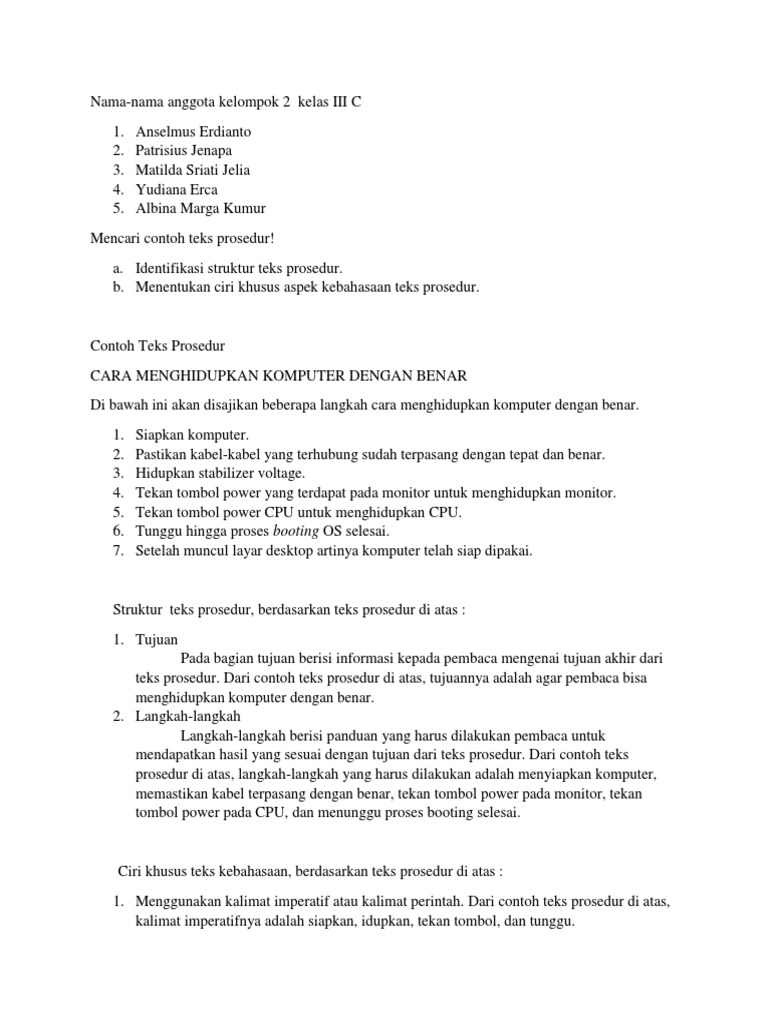 Nama-nama anggota kelompok 2 kelas III C

1. Anselmus Erdianto
2. Patrisius Jenapa
3. Matilda Sriati Jelia
4. Yudiana Erca
5. Albina Marga Kumur

Mencari contoh teks prosedur!

a. Identifikasi struktur teks prosedur.
b. Menentukan ciri khusus aspek kebahasaan teks prosedur.

Contoh Teks Prosedur

CARA MENGHIDUPKAN KOMPUTER DENGAN BENAR

Di bawah ini akan disajikan beberapa langkah cara menghidupkan komputer dengan benar.

1. Siapkan komputer.
2. Pastikan kabel-kabel yang terhubung sudah terpasang dengan tepat dan benar.
3. Hidupkan stabilizer voltage.
4. Tekan tombol power yang terdapat pada monitor untuk menghidupkan monitor.
5. Tekan tombol power CPU untuk menghidupkan CPU.
6. Tunggu hingga proses booting OS selesai.
7. Setelah muncul layar desktop artinya komputer telah siap dipakai.

Struktur teks prosedur, berdasarkan teks prosedur di atas :

1. Tujuan
Pada bagian tujuan berisi informasi kepada pembaca mengenai tujuan akhir dari teks prosedur. Dari contoh teks prosedur di atas, tujuannya adalah agar pembaca bisa menghidupkan komputer dengan benar.
2. Langkah-langkah
Langkah-langkah berisi panduan yang harus dilakukan pembaca untuk mendapatkan hasil yang sesuai dengan tujuan dari teks prosedur. Dari contoh teks prosedur di atas, langkah-langkah yang harus dilakukan adalah menyiapkan komputer, memastikan kabel terpasang dengan benar, tekan tombol power pada monitor, tekan tombol power pada CPU, dan menunggu proses booting selesai.

Ciri khusus teks kebahasaan, berdasarkan teks prosedur di atas :

1. Menggunakan kalimat imperatif atau kalimat perintah. Dari contoh teks prosedur di atas, kalimat imperatifnya adalah siapkan, idupkan, tekan tombol, dan tunggu.